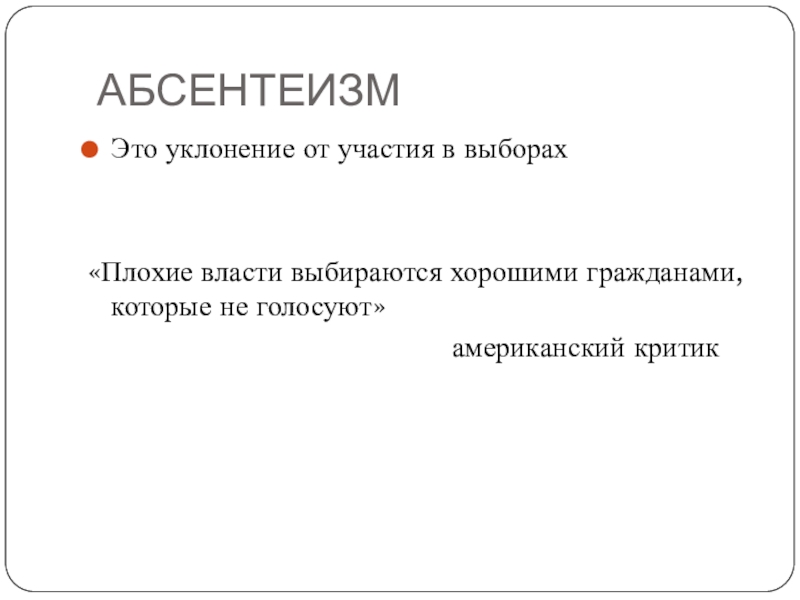 АБСЕНТЕИЗМ

Это уклонение от участия в выборах

«Плохие власти выбираются хорошими гражданами, которые не голосуют»

американский критик